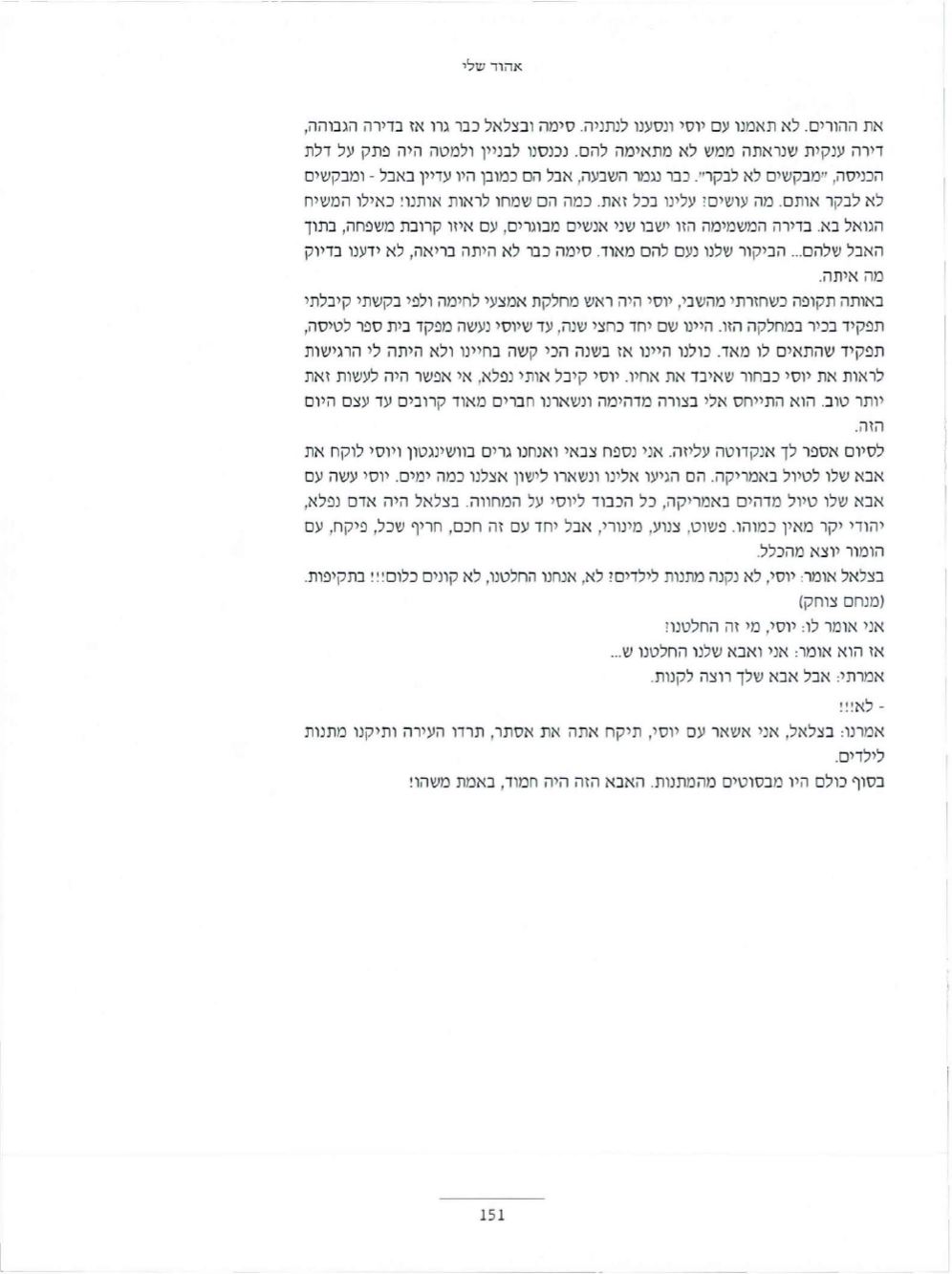 אהוד שלי

את ההורים. לא תאמנו עם יוסי ונסענו לנתניה. סימה ובצלאל כבר גרו אז בדירה הגבוהה, דירה ענקית שנראתה ממש לא מתאימה להם. נכנסנו לבניין ולמטה היה פתק על דלת הכניסה, "מבקשים לא לבקר". כבר נגמר השבעה, אבל הם כמובן היו עדיין באבל - ומבקשים לא לבקר אותם. מה עושים? עלינו בכל זאת. כמה הם שמחו לראות אותנו! כאילו המשיח הגואל בא. בדירה המשמימה הזו ישבו שני אנשים מבוגרים, עם איזו קרובת משפחה, בתוך האבל שלהם... הביקור שלנו נעם להם מאוד. סימה כבר לא היתה בריאה, לא ידענו בדיוק מה איתה.

באותה תקופה כשחזרתי מהשבי, יוסי היה ראש מחלקת אמצעי לחימה ולפי בקשתי קיבלתי תפקיד בכיר במחלקה הזו. היינו שם יחד כחצי שנה, עד שיוסי נעשה מפקד בית ספר לטיסה, תפקיד שהתאים לו מאד. כולנו היינו אז בשנה הכי קשה בחיינו ולא היתה לי הרגישות לראות את יוסי כבחור שאיבד את אחיו. יוסי קיבל אותי נפלא, אי אפשר היה לעשות זאת יותר טוב. הוא התייחס אלי בצורה מדהימה ונשארנו חברים מאוד קרובים עד עצם היום הזה.

לסיום אספר לך אנקדוטה עליזה. אני נספח צבאי ואנחנו גרים בוושינגטון ויוסי לוקח את אבא שלו לטיול באמריקה. הם הגיעו אלינו ונשארו לישון אצלנו כמה ימים. יוסי עשה עם אבא שלו טיול מדהים באמריקה, כל הכבוד ליוסי על המחווה. בצלאל היה אדם נפלא, יהודי יקר מאין כמוהו. פשוט, צנוע, מינורי, אבל יחד עם זה חכם, חריף שכל, פיקח, עם הומור יוצא מהכלל.

בצלאל אומר: יוסי, לא נקנה מתנות לילדים? לא, אנחנו החלטנו, לא קונים כלום!!! בתקיפות. (מנחם צוחק)

אני אומר לו: יוסי, מי זה החלטנו?

אז הוא אומר: אני ואבא שלנו החלטנו ש...

אמרתי: אבל אבא שלך רוצה לקנות.

- לא!!!

אמרנו: בצלאל, אני אשאר עם יוסי, תיקח אתה את אסתר, תרדו העירה ותיקנו מתנות לילדים.

בסוף כולם היו מבסוטים מהמתנות. האבא הזה היה חמוד, באמת משהו!

151